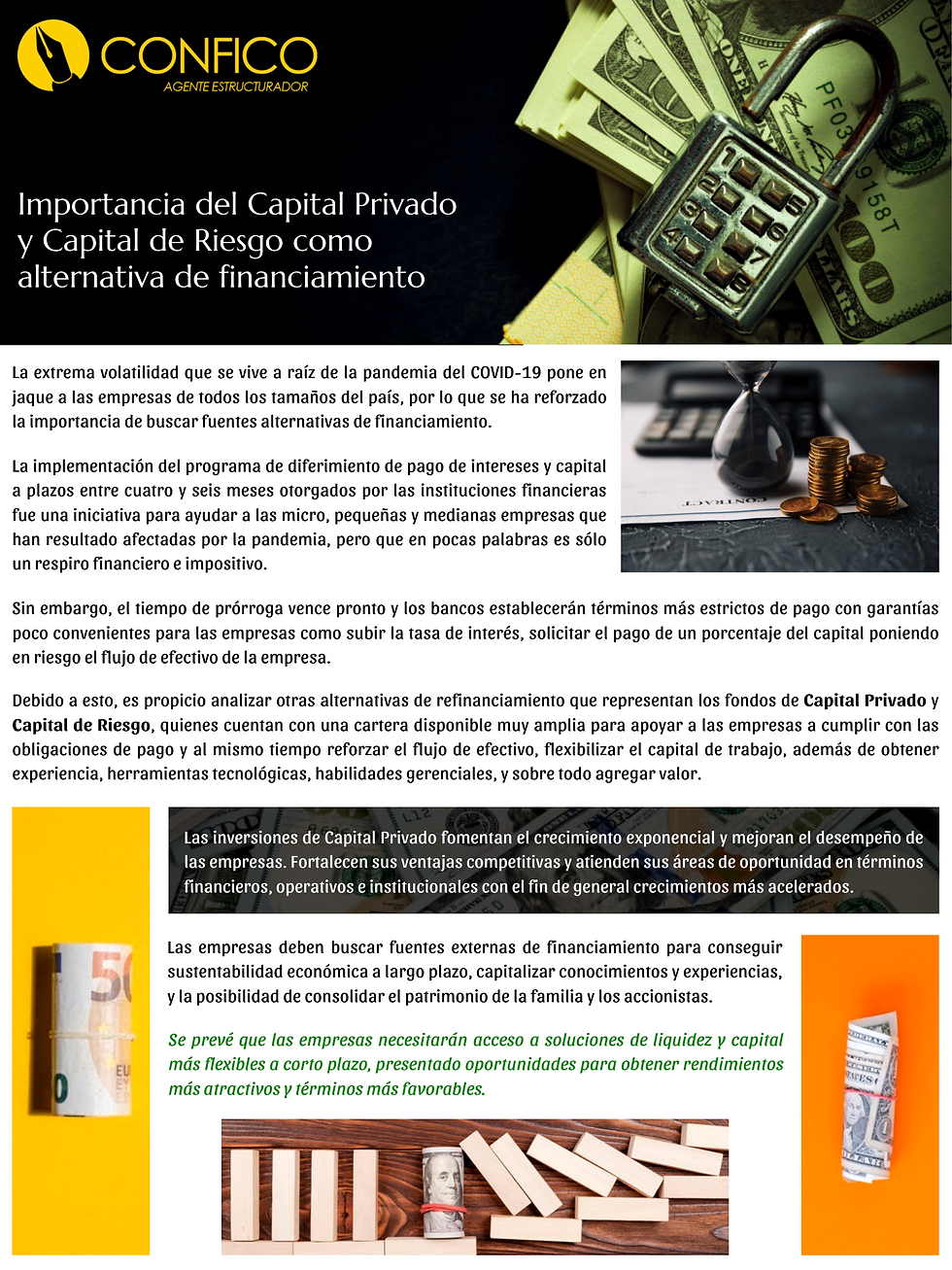 CONFICO
AGENTE ESTRUCTURADOR

Importancia del Capital Privado y Capital de Riesgo como alternativa de financiamiento

La extrema volatilidad que se vive a raíz de la pandemia del COVID-19 pone en jaque a las empresas de todos los tamaños del país, por lo que se ha reforzado la importancia de buscar fuentes alternativas de financiamiento.

La implementación del programa de diferimiento de pago de intereses y capital a plazos entre cuatro y seis meses otorgados por las instituciones financieras fue una iniciativa para ayudar a las micro, pequeñas y medianas empresas que han resultado afectadas por la pandemia, pero que en pocas palabras es sólo un respiro financiero e impositivo.

Sin embargo, el tiempo de prórroga vence pronto y los bancos establecerán términos más estrictos de pago con garantías poco convenientes para las empresas como subir la tasa de interés, solicitar el pago de un porcentaje del capital poniendo en riesgo el flujo de efectivo de la empresa.

Debido a esto, es propicio analizar otras alternativas de refinanciamiento que representan los fondos de Capital Privado y Capital de Riesgo, quienes cuentan con una cartera disponible muy amplia para apoyar a las empresas a cumplir con las obligaciones de pago y al mismo tiempo reforzar el flujo de efectivo, flexibilizar el capital de trabajo, además de obtener experiencia, herramientas tecnológicas, habilidades gerenciales, y sobre todo agregar valor.

Las inversiones de Capital Privado fomentan el crecimiento exponencial y mejoran el desempeño de las empresas. Fortalecen sus ventajas competitivas y atienden sus áreas de oportunidad en términos financieros, operativos e institucionales con el fin de general crecimientos más acelerados.

Las empresas deben buscar fuentes externas de financiamiento para conseguir sustentabilidad económica a largo plazo, capitalizar conocimientos y experiencias, y la posibilidad de consolidar el patrimonio de la familia y los accionistas.

Se prevé que las empresas necesitarán acceso a soluciones de liquidez y capital más flexibles a corto plazo, presentado oportunidades para obtener rendimientos más atractivos y términos más favorables.